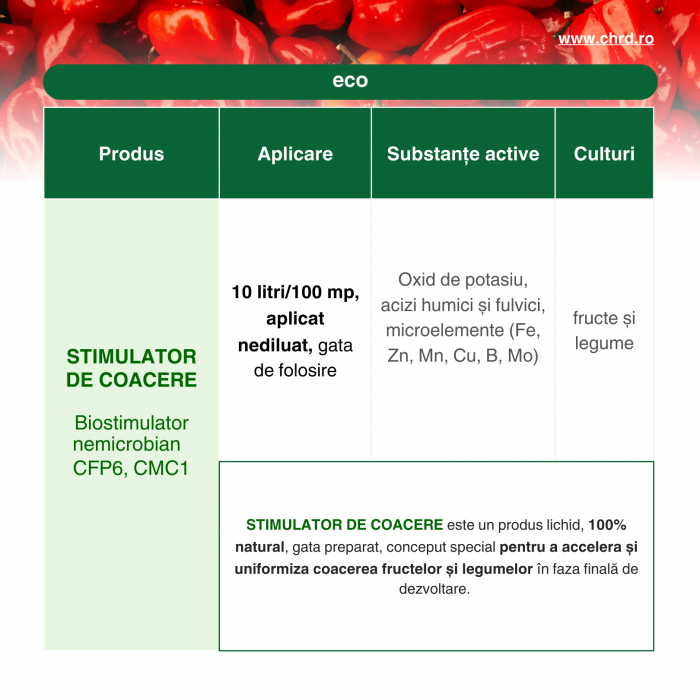 www.chrd.ro

eco

| Produs | Aplicare | Substanțe active | Culturi |
|---|---|---|---|
| STIMULATOR DE COACERE Biostimulator nemicrobian CFP6, CMC1 | 10 litri/100 mp, aplicat nediluat, gata de folosire | Oxid de potasiu, acizi humici și fulvici, microelemente (Fe, Zn, Mn, Cu, B, Mo) | fructe și legume |
| | STIMULATOR DE COACERE este un produs lichid, 100% natural, gata preparat, conceput special pentru a accelera și uniformiza coacerea fructelor și legumelor în faza finală de dezvoltare. | | |